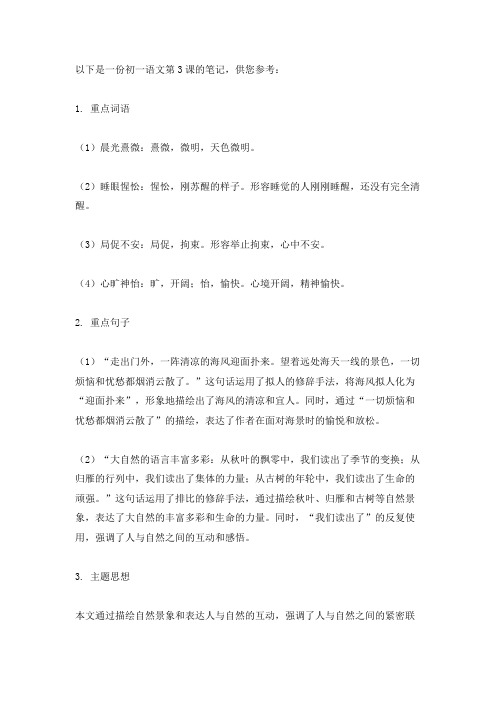 以下是一份初一语文第3课的笔记，供您参考：

1. 重点词语

（1）晨光熹微：熹微，微明，天色微明。

（2）睡眼惺忪：惺忪，刚苏醒的样子。形容睡觉的人刚刚睡醒，还没有完全清醒。

（3）局促不安：局促，拘束。形容举止拘束，心中不安。

（4）心旷神怡：旷，开阔；怡，愉快。心境开阔，精神愉快。

2. 重点句子

（1）“走出门外，一阵清凉的海风迎面扑来。望着远处海天一线的景色，一切烦恼和忧愁都烟消云散了。”这句话运用了拟人的修辞手法，将海风拟人化为“迎面扑来”，形象地描绘出了海风的清凉和宜人。同时，通过“一切烦恼和忧愁都烟消云散了”的描绘，表达了作者在面对海景时的愉悦和放松。

（2）“大自然的语言丰富多彩：从秋叶的飘零中，我们读出了季节的变换；从归雁的行列中，我们读出了集体的力量；从古树的年轮中，我们读出了生命的顽强。”这句话运用了排比的修辞手法，通过描绘秋叶、归雁和古树等自然景象，表达了大自然的丰富多彩和生命的力量。同时，“我们读出了”的反复使用，强调了人与自然之间的互动和感悟。

3. 主题思想

本文通过描绘自然景象和表达人与自然的互动，强调了人与自然之间的紧密联